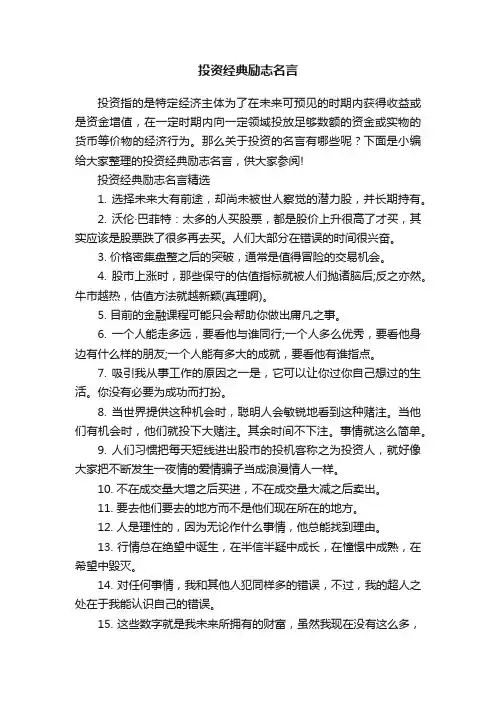 投资经典励志名言

投资指的是特定经济主体为了在未来可预见的时期内获得收益或是资金增值，在一定时期内向一定领域投放足够数额的资金或实物的货币等价物的经济行为。那么关于投资的名言有哪些呢？下面是小编给大家整理的投资经典励志名言，供大家参阅!

投资经典励志名言精选

1. 选择未来大有前途，却尚未被世人察觉的潜力股，并长期持有。

2. 沃伦·巴菲特：太多的人买股票，都是股价上升很高了才买，其实应该是股票跌了很多再去买。人们大部分在错误的时间很兴奋。

3. 价格密集盘整之后的突破，通常是值得冒险的交易机会。

4. 股市上涨时，那些保守的估值指标就被人们抛诸脑后;反之亦然。牛市越热，估值方法就越新颖(真理啊)。

5. 目前的金融课程可能只会帮助你做出庸凡之事。

6. 一个人能走多远，要看他与谁同行;一个人多么优秀，要看他身边有什么样的朋友;一个人能有多大的成就，要看他有谁指点。

7. 吸引我从事工作的原因之一是，它可以让你过你自己想过的生活。你没有必要为成功而打扮。

8. 当世界提供这种机会时，聪明人会敏锐地看到这种赌注。当他们有机会时，他们就投下大赌注。其余时间不下注。事情就这么简单。

9. 人们习惯把每天短线进出股市的投机客称之为投资人，就好像大家把不断发生一夜情的爱情骗子当成浪漫情人一样。

10. 不在成交量大增之后买进，不在成交量大减之后卖出。

11. 要去他们要去的地方而不是他们现在所在的地方。

12. 人是理性的，因为无论作什么事情，他总能找到理由。

13. 行情总在绝望中诞生，在半信半疑中成长，在憧憬中成熟，在希望中毁灭。

14. 对任何事情，我和其他人犯同样多的错误，不过，我的超人之处在于我能认识自己的错误。

15. 这些数字就是我未来所拥有的财富，虽然我现在没有这么多，